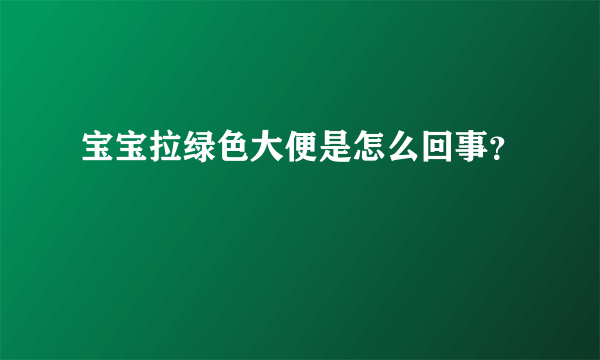 宝宝拉绿色大便是怎么回事?